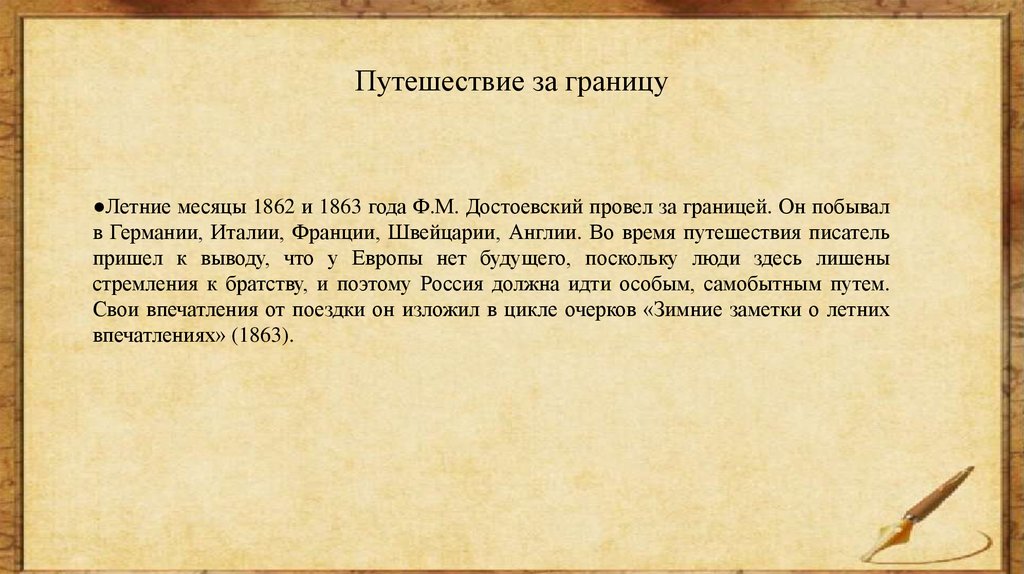 Путешествие за границу

●Летние месяцы 1862 и 1863 года Ф.М. Достоевский провел за границей. Он побывал в Германии, Италии, Франции, Швейцарии, Англии. Во время путешествия писатель пришел к выводу, что у Европы нет будущего, поскольку люди здесь лишены стремления к братству, и поэтому Россия должна идти особым, самобытным путем. Свои впечатления от поездки он изложил в цикле очерков «Зимние заметки о летних впечатлениях» (1863).